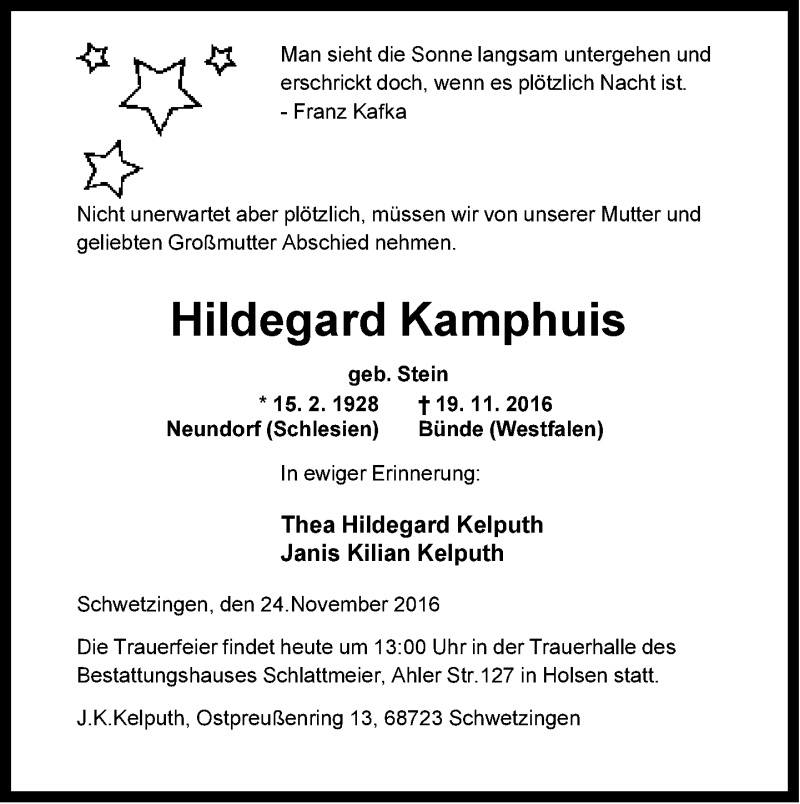 Man sieht die Sonne langsam untergehen und erschrickt doch, wenn es plötzlich Nacht ist.
- Franz Kafka

Nicht unerwartet aber plötzlich, müssen wir von unserer Mutter und geliebten Großmutter Abschied nehmen.

Hildegard Kamphuis

geb. Stein

* 15. 2. 1928 Neundorf (Schlesien)

† 19. 11. 2016 Bünde (Westfalen)

In ewiger Erinnerung:

Thea Hildegard Kelputh
Janis Kilian Kelputh

Schwetzingen, den 24.November 2016

Die Trauerfeier findet heute um 13:00 Uhr in der Trauerhalle des Bestattungshauses Schlattmeier, Ahler Str.127 in Holsen statt.

J.K.Kelputh, Ostpreußenring 13, 68723 Schwetzingen